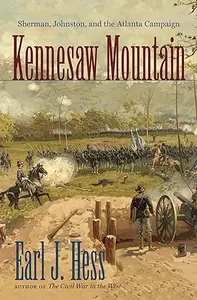 Sherman, Johnston, and the Atlanta Campaign

Kennesaw Mountain

Earl J. Hess

AUTHOR OF The Civil War in the West